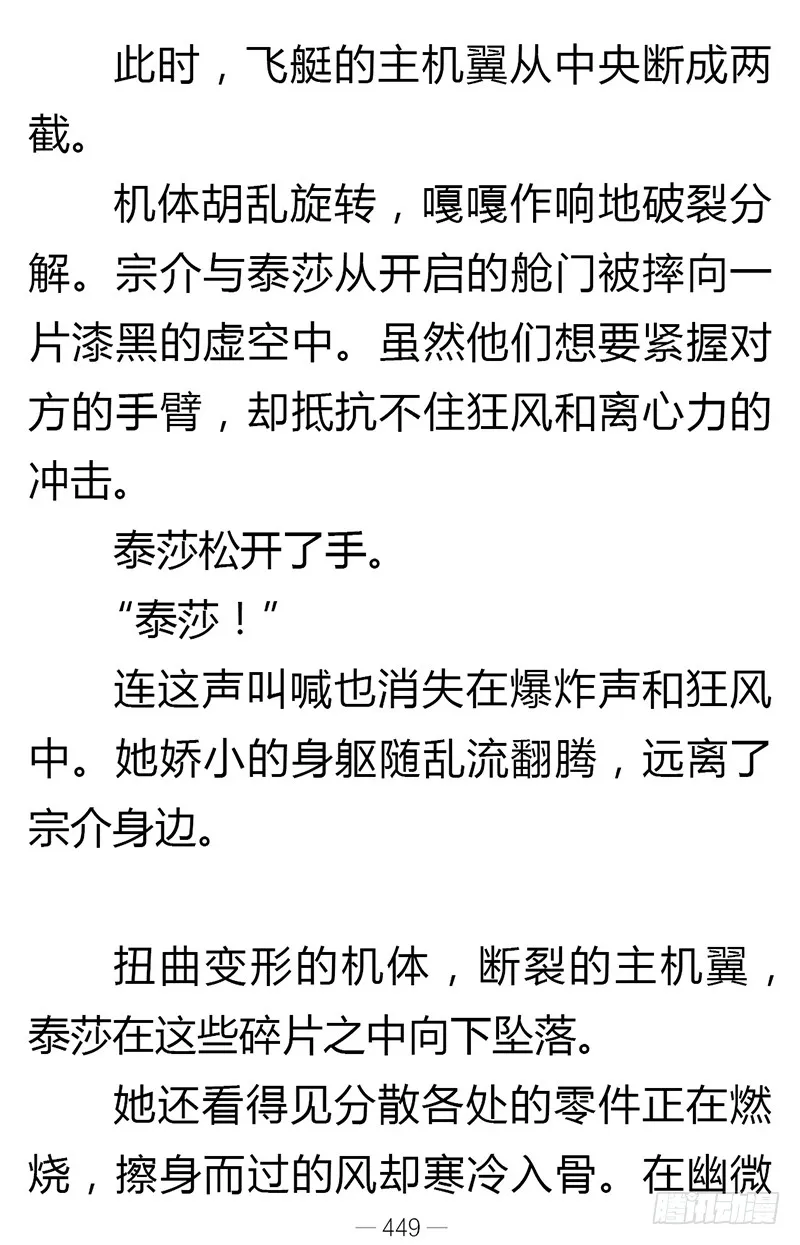 此时，飞艇的主机翼从中央断成两截。

机体胡乱旋转，嘎嘎作响地破裂分解。宗介与泰莎从开启的舱门被摔向一片漆黑的虚空中。虽然他们想要紧握对方的手臂，却抵抗不住狂风和离心力的冲击。

泰莎松开了手。

“泰莎！”

连这声叫喊也消失在爆炸声和狂风中。她娇小的身躯随乱流翻腾，远离了宗介身边。

扭曲变形的机体，断裂的主机翼，泰莎在这些碎片之中向下坠落。

她还看得见分散各处的零件正在燃烧，擦身而过的风却寒冷入骨。在幽微

— 449 —

腾讯动漫